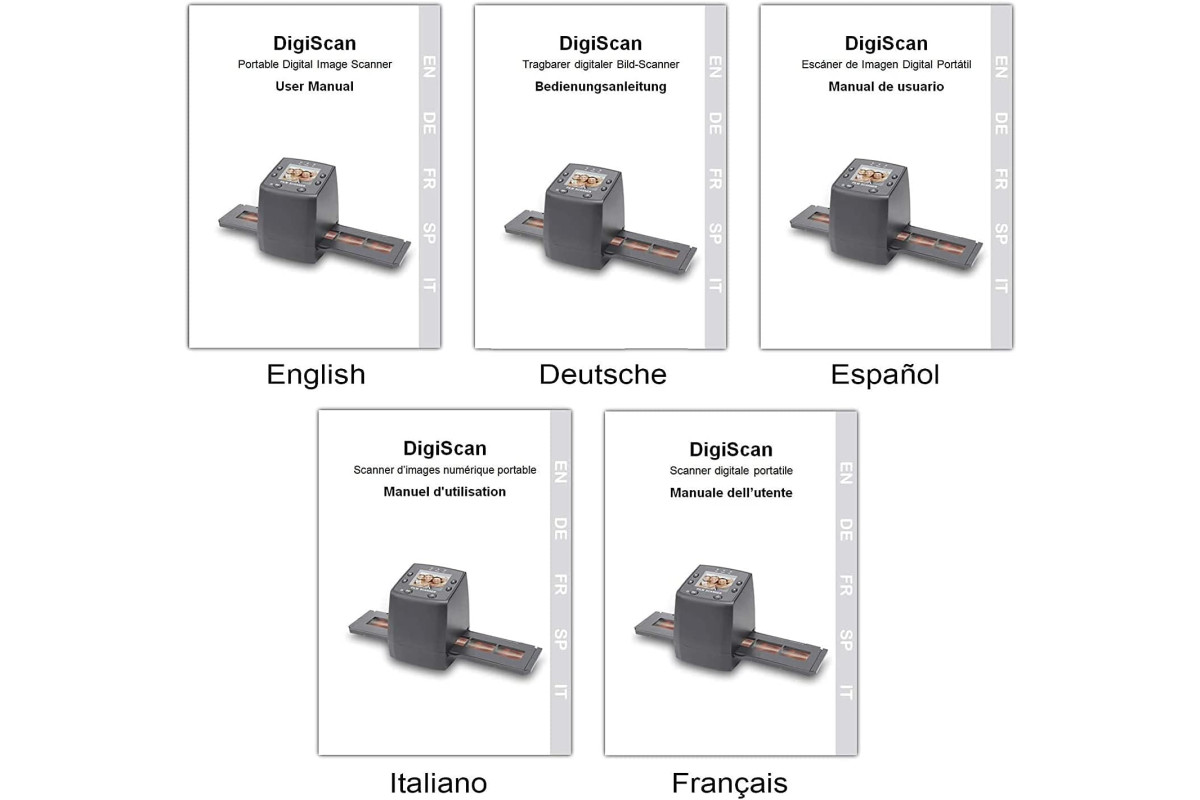 DigiScan
Portable Digital Image Scanner
User Manual

EN
DE
FR
SP
IT

English

DigiScan
Tragbarer digitaler Bild-Scanner
Bedienungsanleitung

EN
DE
FR
SP
IT

Deutsche

DigiScan
Escáner de Imagen Digital Portátil
Manual de usuario

EN
DE
FR
SP
IT

Español

DigiScan
Scanner d'images numérique portable
Manuel d'utilisation

EN
DE
FR
SP
IT

Italiano

DigiScan
Scanner digitale portatile
Manuale dell'utente

EN
DE
FR
SP
IT

Français